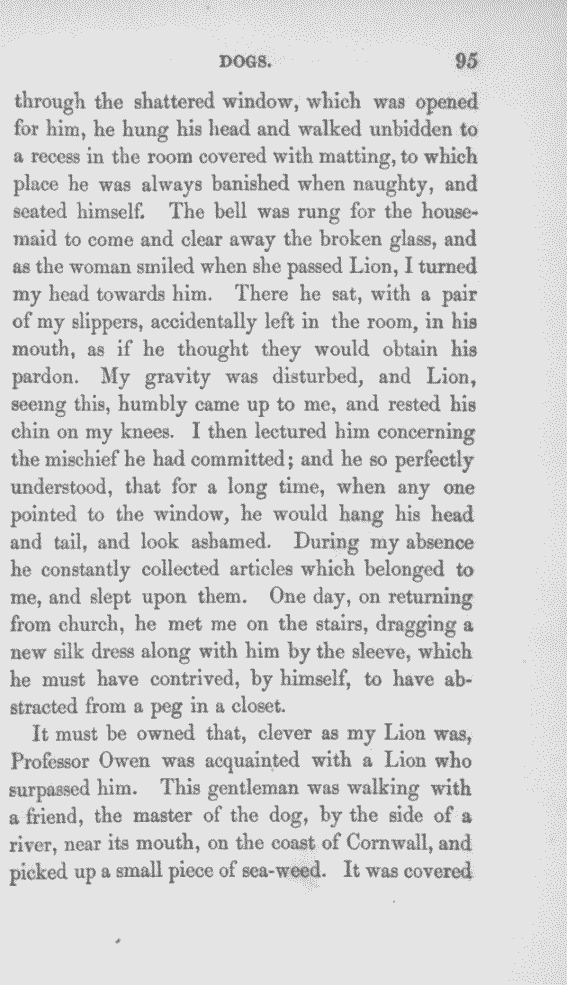 DOGS. 95

through the shattered window, which was opened for him, he hung his head and walked unbidden to a recess in the room covered with matting, to which place he was always banished when naughty, and seated himself. The bell was rung for the housemaid to come and clear away the broken glass, and as the woman smiled when she passed Lion, I turned my head towards him. There he sat, with a pair of my slippers, accidentally left in the room, in his mouth, as if he thought they would obtain his pardon. My gravity was disturbed, and Lion, seeing this, humbly came up to me, and rested his chin on my knees. I then lectured him concerning the mischief he had committed; and he so perfectly understood, that for a long time, when any one pointed to the window, he would hang his head and tail, and look ashamed. During my absence he constantly collected articles which belonged to me, and slept upon them. One day, on returning from church, he met me on the stairs, dragging a new silk dress along with him by the sleeve, which he must have contrived, by himself, to have abstracted from a peg in a closet.

It must be owned that, clever as my Lion was, Professor Owen was acquainted with a Lion who surpassed him. This gentleman was walking with a friend, the master of the dog, by the side of a river, near its mouth, on the coast of Cornwall, and picked up a small piece of sea-weed. It was covered